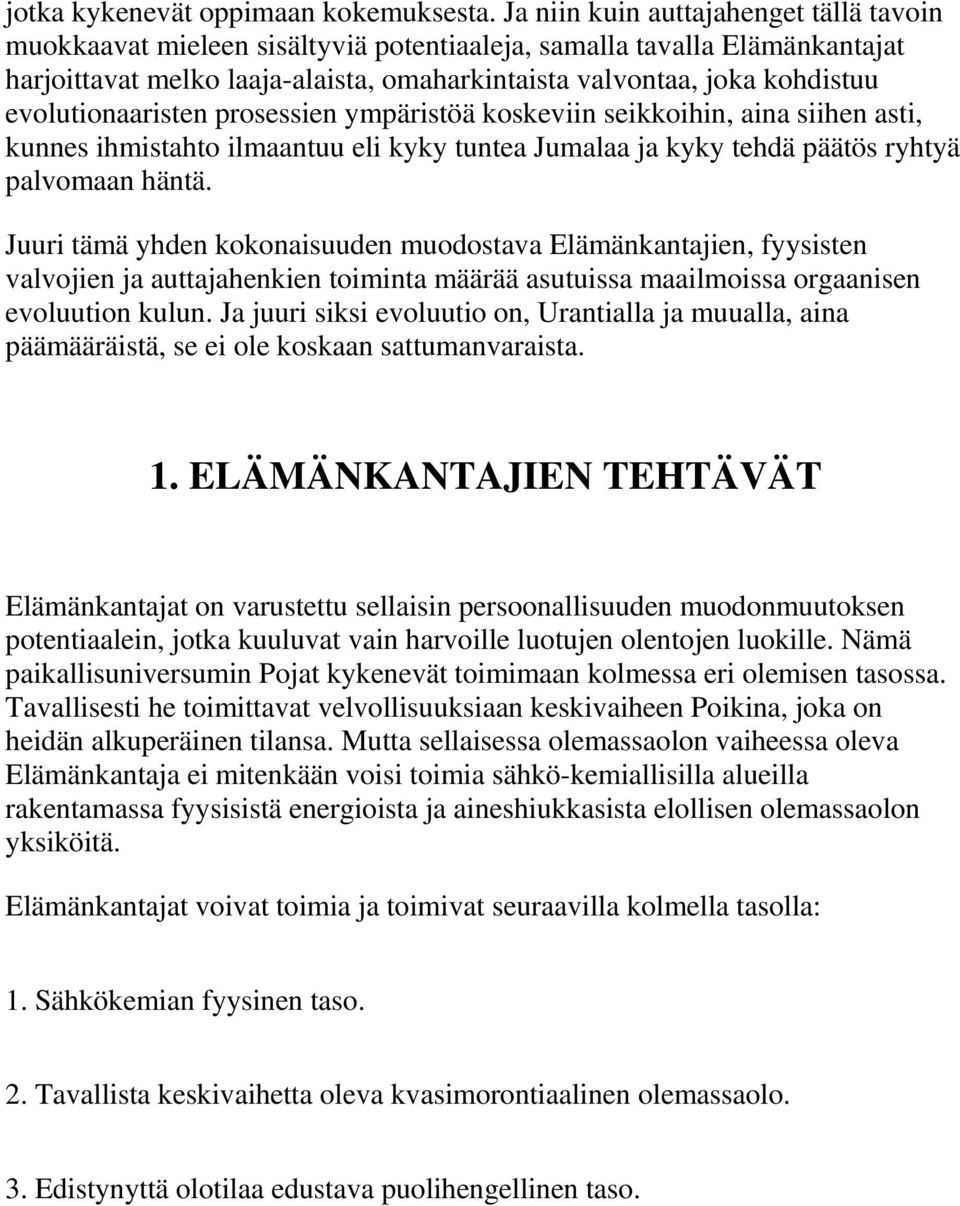 jotka kykenevät oppimaan kokemuksesta. Ja niin kuin auttajahenget tällä tavoin muokkaavat mieleen sisältyviä potentiaaleja, samalla tavalla Elämänkantajat harjoittavat melko laaja-alaista, omaharkintaista valvontaa, joka kohdistuu evolutionaaristen prosessien ympäristöä koskeviin seikkoihin, aina siihen asti, kunnes ihmistahto ilmaantuu eli kyky tuntea Jumalaa ja kyky tehdä päätös ryhtyä palvomaan häntä.

Juuri tämä yhden kokonaisuuden muodostava Elämänkantajien, fyysisten valvojien ja auttajahenkien toiminta määrää asutuissa maailmoissa orgaanisen evoluution kulun. Ja juuri siksi evoluutio on, Urantialla ja muualla, aina päämääräistä, se ei ole koskaan sattumanvaraista.

1. ELÄMÄNKANTAJIEN TEHTÄVÄT

Elämänkantajat on varustettu sellaisin persoonallisuuden muodonmuutoksen potentiaalein, jotka kuuluvat vain harvoille luotujen olentojen luokille. Nämä paikallisuniversumin Pojat kykenevät toimimaan kolmessa eri olemisen tasossa. Tavallisesti he toimittavat velvollisuuksiaan keskivaiheen Poikina, joka on heidän alkuperäinen tilansa. Mutta sellaisessa olemassaolon vaiheessa oleva Elämänkantaja ei mitenkään voisi toimia sähkö-kemiallisilla alueilla rakentamassa fyysisistä energioista ja aineshiukkasista elollisen olemassaolon yksiköitä.

Elämänkantajat voivat toimia ja toimivat seuraavilla kolmella tasolla:

1. Sähkökemian fyysinen taso.

2. Tavallista keskivaihetta oleva kvasimorontiaalinen olemassaolo.

3. Edistynyttä olotilaa edustava puolihengellinen taso.